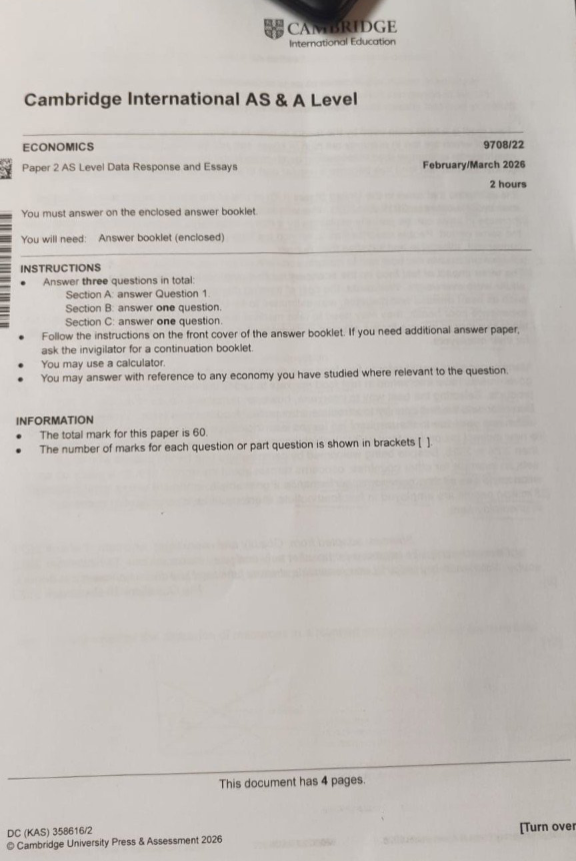 CAMBRIDGE
International Education

Cambridge International AS & A Level

ECONOMICS
9708/22

Paper 2 AS Level Data Response and Essays
February/March 2026

2 hours

You must answer on the enclosed answer booklet.

You will need: Answer booklet (enclosed)

INSTRUCTIONS
• Answer **three** questions in total:
Section A: answer Question 1.
Section B: answer **one** question.
Section C: answer **one** question.
• Follow the instructions on the front cover of the answer booklet. If you need additional answer paper, ask the invigilator for a continuation booklet.
• You may use a calculator.
• You may answer with reference to any economy you have studied where relevant to the question.

INFORMATION
• The total mark for this paper is 60.
• The number of marks for each question or part question is shown in brackets [ ].

This document has **4** pages.

DC (KAS) 358616/2
© Cambridge University Press & Assessment 2026

[Turn over